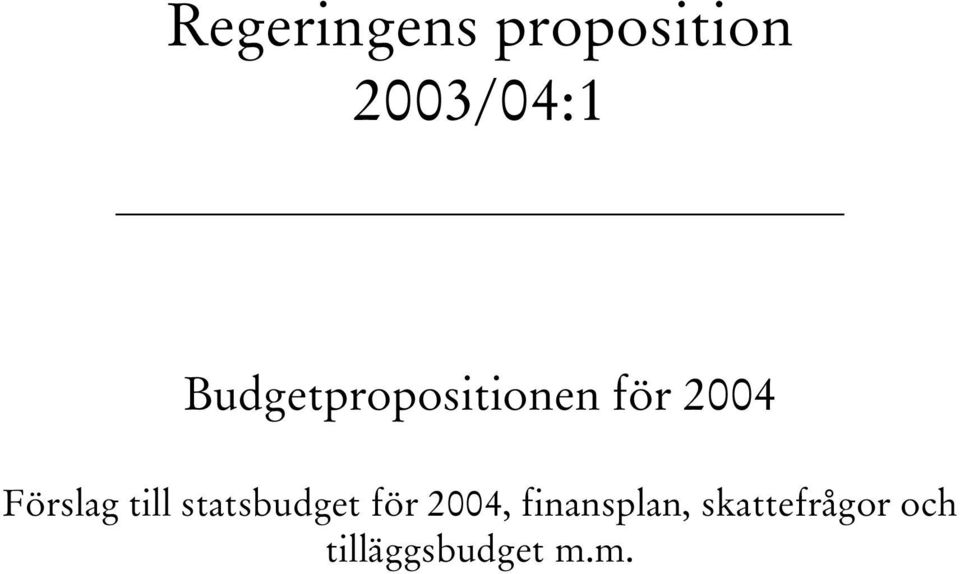 Regeringens proposition 2003/04:1

Budgetpropositionen för 2004

Förslag till statsbudget för 2004, finansplan, skattefrågor och tilläggsbudget m.m.